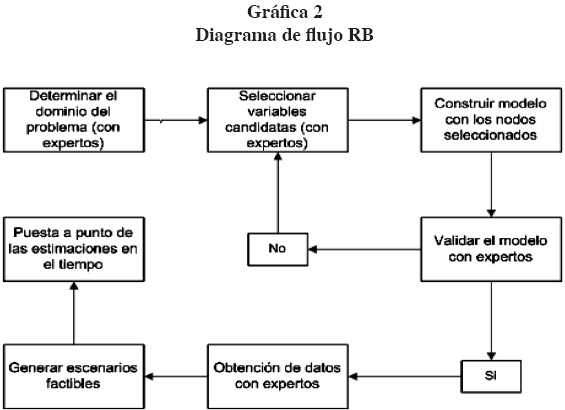 Gráfica 2
Diagrama de flujo RB

Determinar el dominio del problema (con expertos)

Seleccionar variables candidatas (con expertos)

Construir modelo con los nodos seleccionados

Validar el modelo con expertos

No

Si

Obtención de datos con expertos

Generar escenarios factibles

Puesta a punto de las estimaciones en el tiempo